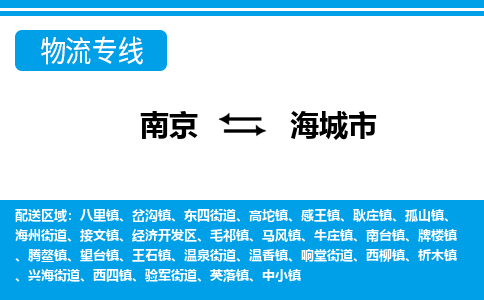 物流专线

南京 海城市

配送区域：八里镇、岔沟镇、东四街道、高坨镇、感王镇、耿庄镇、孤山镇、海州街道、接文镇、经济开发区、毛祁镇、马风镇、牛庄镇、南台镇、牌楼镇、腾鳌镇、望台镇、王石镇、温泉街道、温香镇、响堂街道、西柳镇、析木镇、兴海街道、西四镇、验军街道、英落镇、中小镇